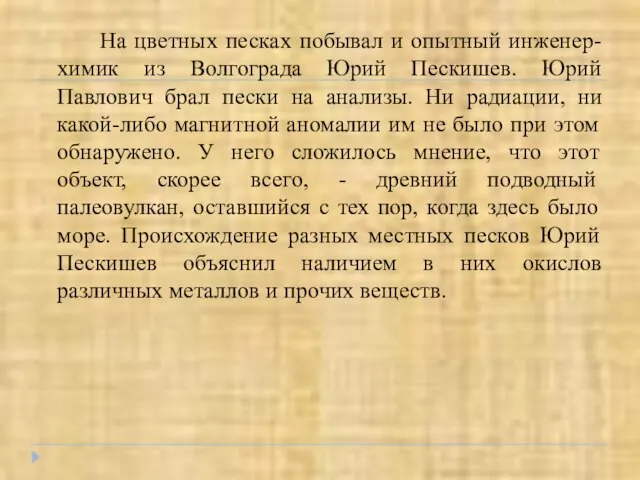 На цветных песках побывал и опытный инженер-химик из Волгограда Юрий Пескишев. Юрий Павлович брал пески на анализы. Ни радиации, ни какой-либо магнитной аномалии им не было при этом обнаружено. У него сложилось мнение, что этот объект, скорее всего, - древний подводный палеовулкан, оставшийся с тех пор, когда здесь было море. Происхождение разных местных песков Юрий Пескишев объяснил наличием в них окислов различных металлов и прочих веществ.